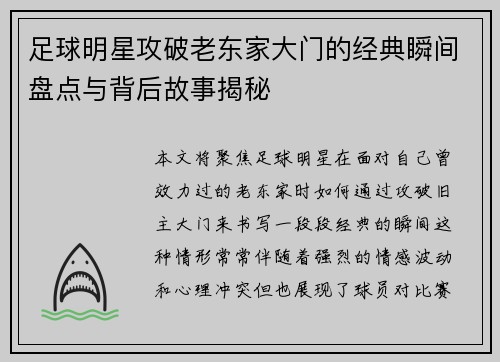 足球明星攻破老东家大门的经典瞬间盘点与背后故事揭秘

本文将聚焦足球明星在面对自己曾效力过的老东家时如何通过攻破旧主大门来书写一段段经典的瞬间这种情形常常伴随着强烈的情感波动和心理冲突但也展现了球员对比赛